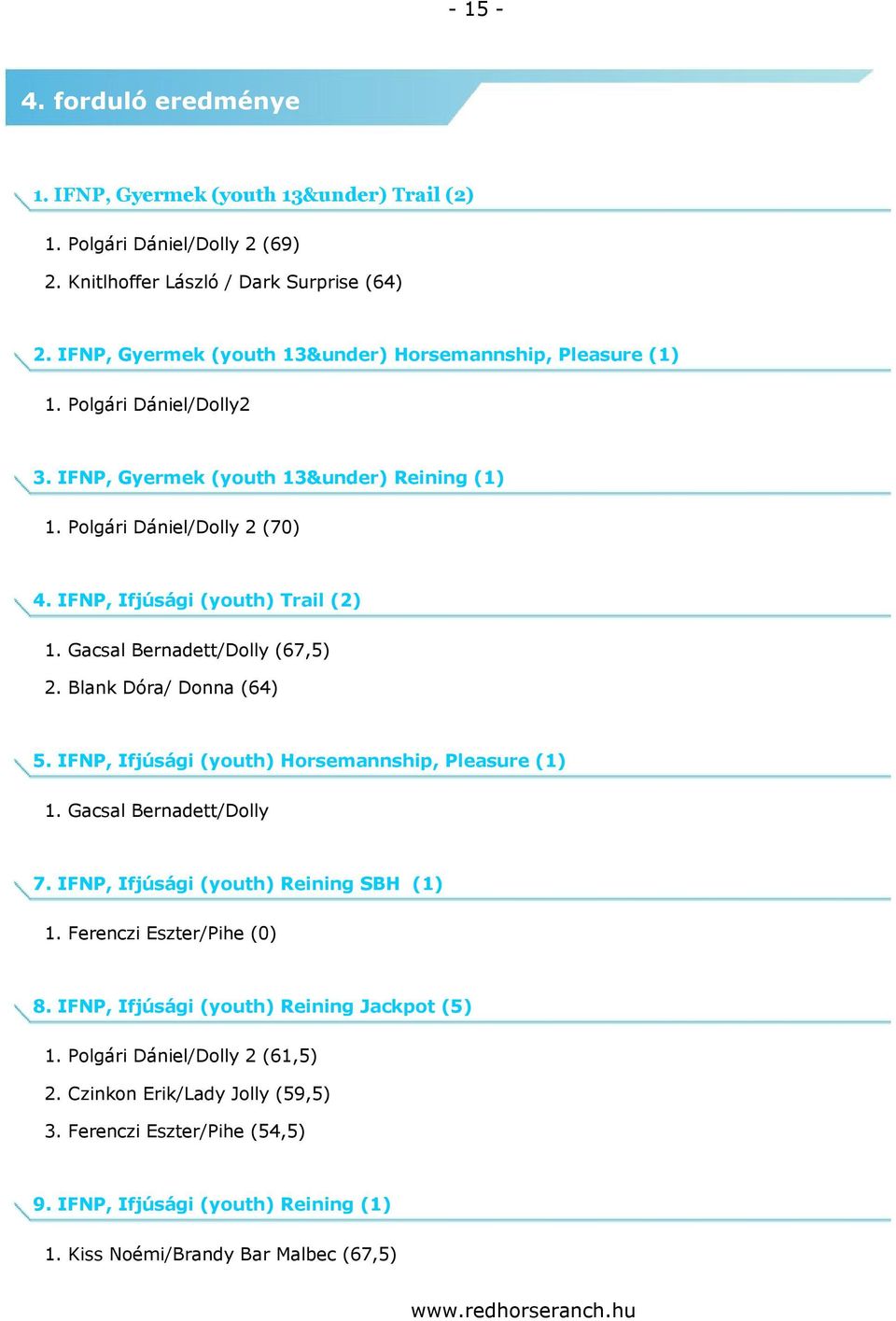 - 15 -

4. forduló eredménye

1. IFNP, Gyermek (youth 13&under) Trail (2)

1. Polgári Dániel/Dolly 2 (69)
2. Knitlhoffer László / Dark Surprise (64)

2. IFNP, Gyermek (youth 13&under) Horsemannship, Pleasure (1)

1. Polgári Dániel/Dolly2

3. IFNP, Gyermek (youth 13&under) Reining (1)

1. Polgári Dániel/Dolly 2 (70)

4. IFNP, Ifjúsági (youth) Trail (2)

1. Gacsal Bernadett/Dolly (67,5)
2. Blank Dóra/ Donna (64)

5. IFNP, Ifjúsági (youth) Horsemannship, Pleasure (1)

1. Gacsal Bernadett/Dolly

7. IFNP, Ifjúsági (youth) Reining SBH (1)

1. Ferenczi Eszter/Pihe (0)

8. IFNP, Ifjúsági (youth) Reining Jackpot (5)

1. Polgári Dániel/Dolly 2 (61,5)
2. Czinkon Erik/Lady Jolly (59,5)
3. Ferenczi Eszter/Pihe (54,5)

9. IFNP, Ifjúsági (youth) Reining (1)

1. Kiss Noémi/Brandy Bar Malbec (67,5)

www.redhorseranch.hu